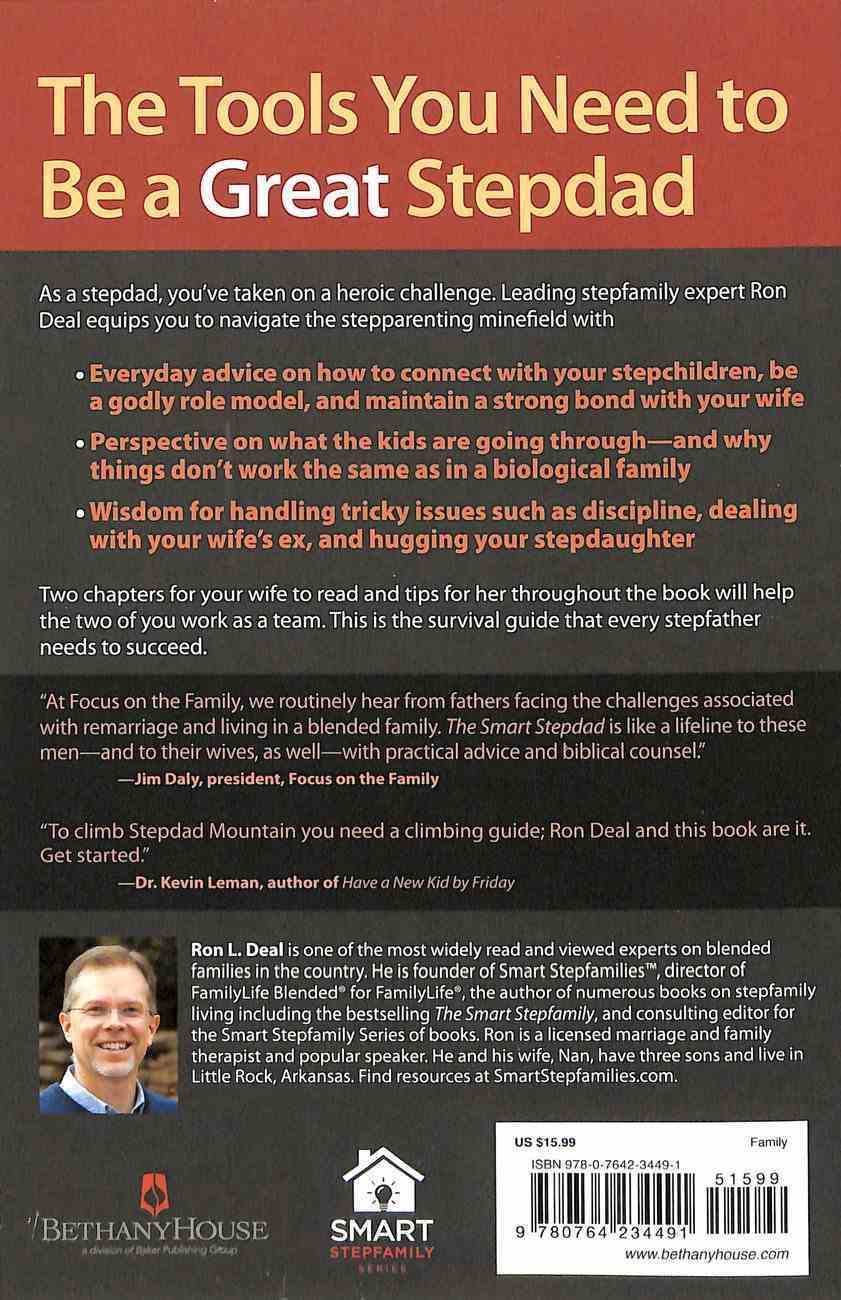 The Tools You Need to Be a Great Stepdad

As a stepdad, you've taken on a heroic challenge. Leading stepfamily expert Ron Deal equips you to navigate the stepparenting minefield with

• Everyday advice on how to connect with your stepchildren, be a godly role model, and maintain a strong bond with your wife

• Perspective on what the kids are going through—and why things don't work the same as in a biological family

• Wisdom for handling tricky issues such as discipline, dealing with your wife's ex, and hugging your stepdaughter

Two chapters for your wife to read and tips for her throughout the book will help the two of you work as a team. This is the survival guide that every stepfather needs to succeed.

"At Focus on the Family, we routinely hear from fathers facing the challenges associated with remarriage and living in a blended family. The Smart Stepdad is like a lifeline to these men—and to their wives, as well—with practical advice and biblical counsel."
—Jim Daly, president, Focus on the Family

"To climb Stepdad Mountain you need a climbing guide; Ron Deal and this book are it. Get started."
—Dr. Kevin Leman, author of Have a New Kid by Friday

Ron L. Deal is one of the most widely read and viewed experts on blended families in the country. He is founder of Smart Stepfamilies™, director of FamilyLife Blended® for FamilyLife®, the author of numerous books on stepfamily living including the bestselling The Smart Stepfamily, and consulting editor for the Smart Stepfamily Series of books. Ron is a licensed marriage and family therapist and popular speaker. He and his wife, Nan, have three sons and live in Little Rock, Arkansas. Find resources at SmartStepfamilies.com.

BETHANYHOUSE
a division of Baker Publishing Group

SMART
STEPFAMILY
SERIES

US $15.99
Family
ISBN 978-0-7642-3449-1
51599
9 780764 234491
www.bethanyhouse.com